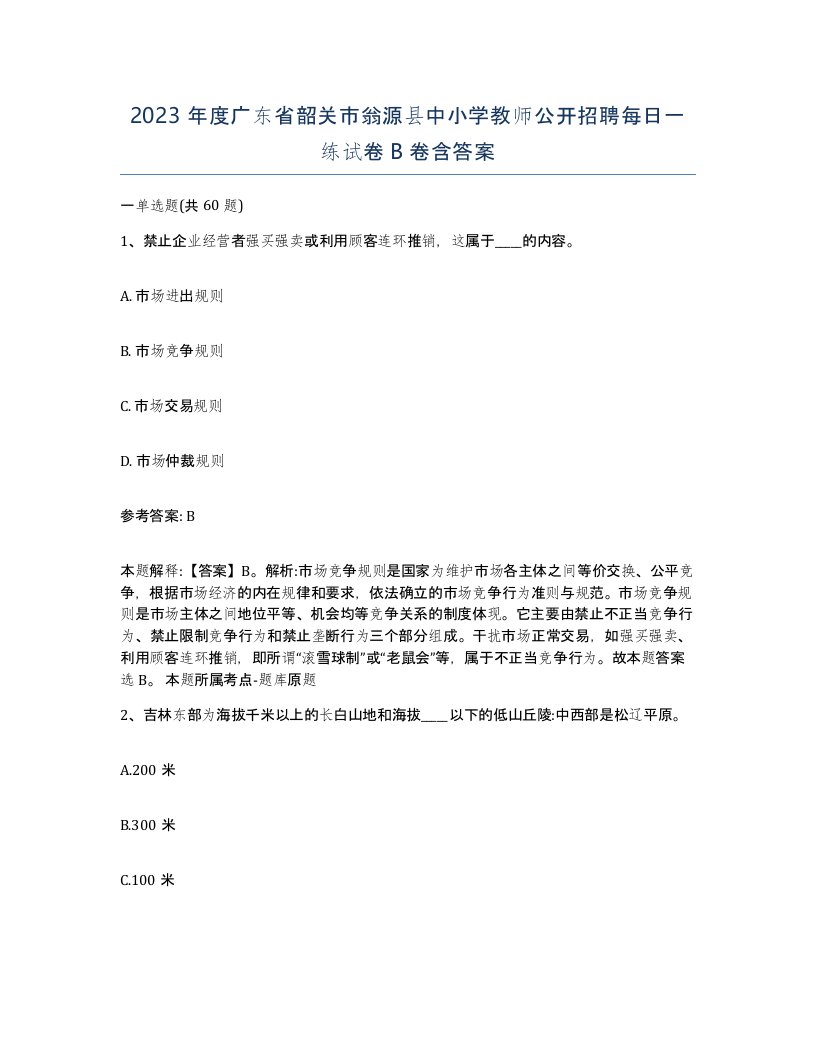 2023 年度广东省韶关市翁源县中小学教师公开招聘每日一练试卷 B 卷含答案

一单选题(共 60 题)

1、禁止企业经营者强买强卖或利用顾客连环推销，这属于____的内容。

A. 市场进出规则

B. 市场竞争规则

C. 市场交易规则

D. 市场仲裁规则

参考答案: B

本题解释:【答案】B。解析:市场竞争规则是国家为维护市场各主体之间等价交换、公平竞争，根据市场经济的内在规律和要求，依法确立的市场竞争行为准则与规范。市场竞争规则是市场主体之间地位平等、机会均等竞争关系的制度体现。它主要由禁止不正当竞争行为、禁止限制竞争行为和禁止垄断行为三个部分组成。干扰市场正常交易，如强买强卖、利用顾客连环推销，即所谓“滚雪球制”或“老鼠会”等，属于不正当竞争行为。故本题答案选 B。 本题所属考点-题库原题

2、吉林东部为海拔千米以上的长白山地和海拔____以下的低山丘陵:中西部是松辽平原。

A.200 米

B.300 米

C.100 米